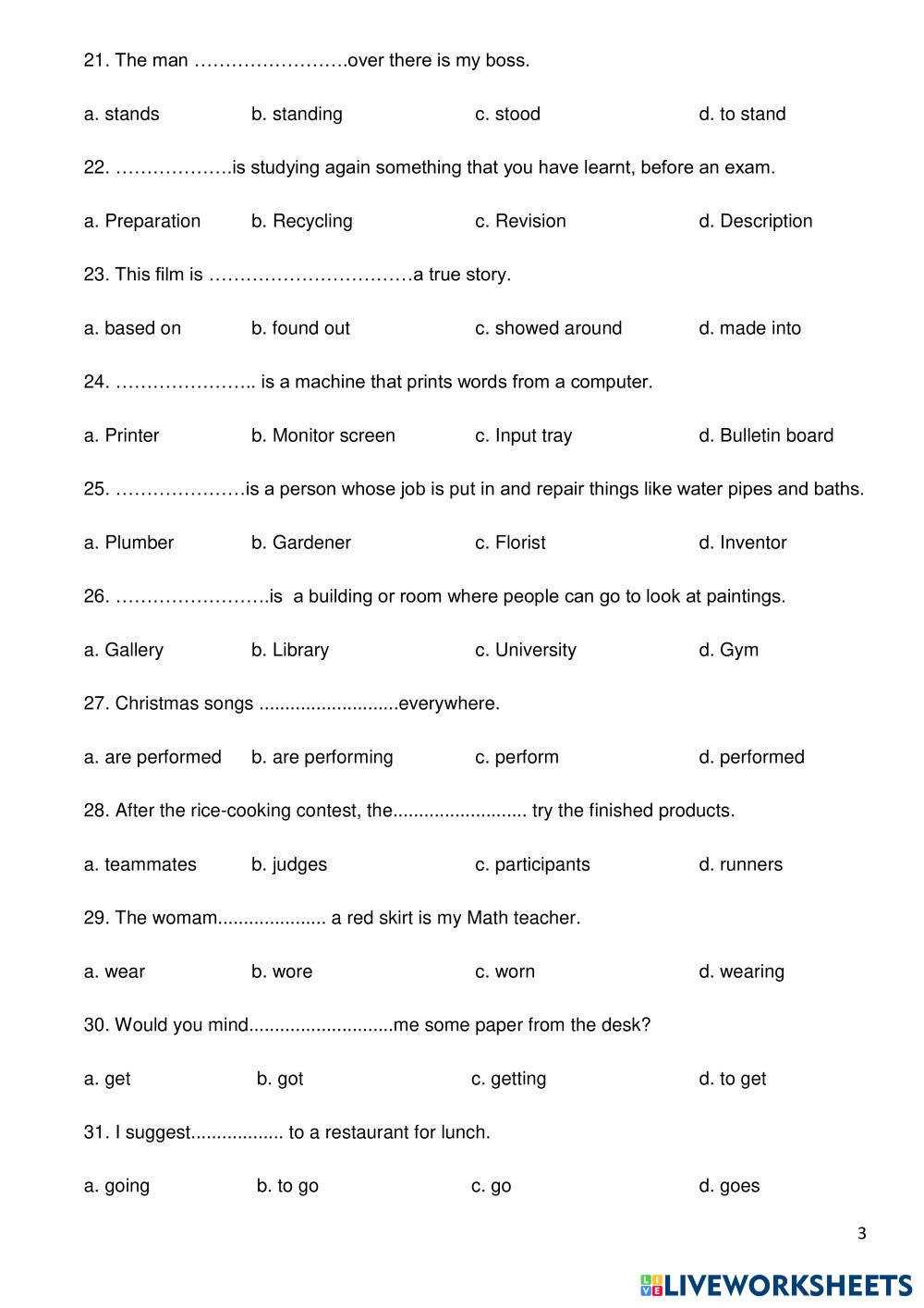 21. The man …………………….over there is my boss.

a. stands b. standing c. stood d. to stand

22. ……………….is studying again something that you have learnt, before an exam.

a. Preparation b. Recycling c. Revision d. Description

23. This film is ……………………………a true story.

a. based on b. found out c. showed around d. made into

24. ………………….. is a machine that prints words from a computer.

a. Printer b. Monitor screen c. Input tray d. Bulletin board

25. …………………is a person whose job is put in and repair things like water pipes and baths.

a. Plumber b. Gardener c. Florist d. Inventor

26. …………………….is a building or room where people can go to look at paintings.

a. Gallery b. Library c. University d. Gym

27. Christmas songs ...........................everywhere.

a. are performed b. are performing c. perform d. performed

28. After the rice-cooking contest, the.......................... try the finished products.

a. teammates b. judges c. participants d. runners

29. The womam..................... a red skirt is my Math teacher.

a. wear b. wore c. worn d. wearing

30. Would you mind............................me some paper from the desk?

a. get b. got c. getting d. to get

31. I suggest.................. to a restaurant for lunch.

a. going b. to go c. go d. goes

3

LIVEWORKSHEETS